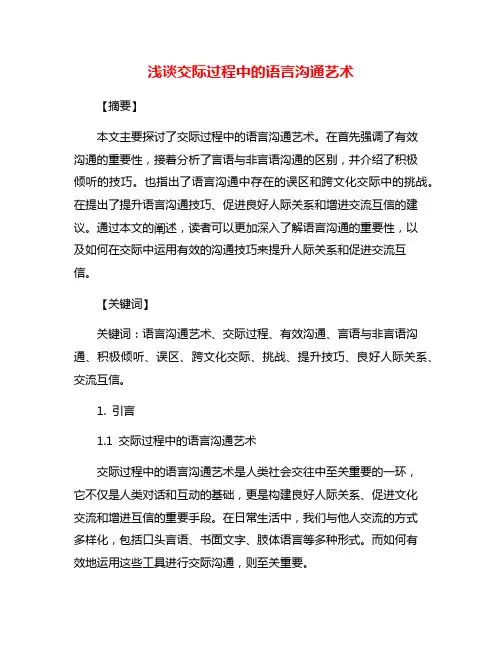 浅谈交际过程中的语言沟通艺术

【摘要】

本文主要探讨了交际过程中的语言沟通艺术。在首先强调了有效沟通的重要性，接着分析了言语与非言语沟通的区别，并介绍了积极倾听的技巧。也指出了语言沟通中存在的误区和跨文化交际中的挑战。在提出了提升语言沟通技巧、促进良好人际关系和增进交流互信的建议。通过本文的阐述，读者可以更加深入了解语言沟通的重要性，以及如何在交际中运用有效的沟通技巧来提升人际关系和促进交流互信。

【关键词】

关键词：语言沟通艺术、交际过程、有效沟通、言语与非言语沟通、积极倾听、误区、跨文化交际、挑战、提升技巧、良好人际关系、交流互信。

1. 引言

1.1 交际过程中的语言沟通艺术

交际过程中的语言沟通艺术是人类社会交往中至关重要的一环，它不仅是人类对话和互动的基础，更是构建良好人际关系、促进文化交流和增进互信的重要手段。在日常生活中，我们与他人交流的方式多样化，包括口头言语、书面文字、肢体语言等多种形式。而如何有效地运用这些工具进行交际沟通，则至关重要。